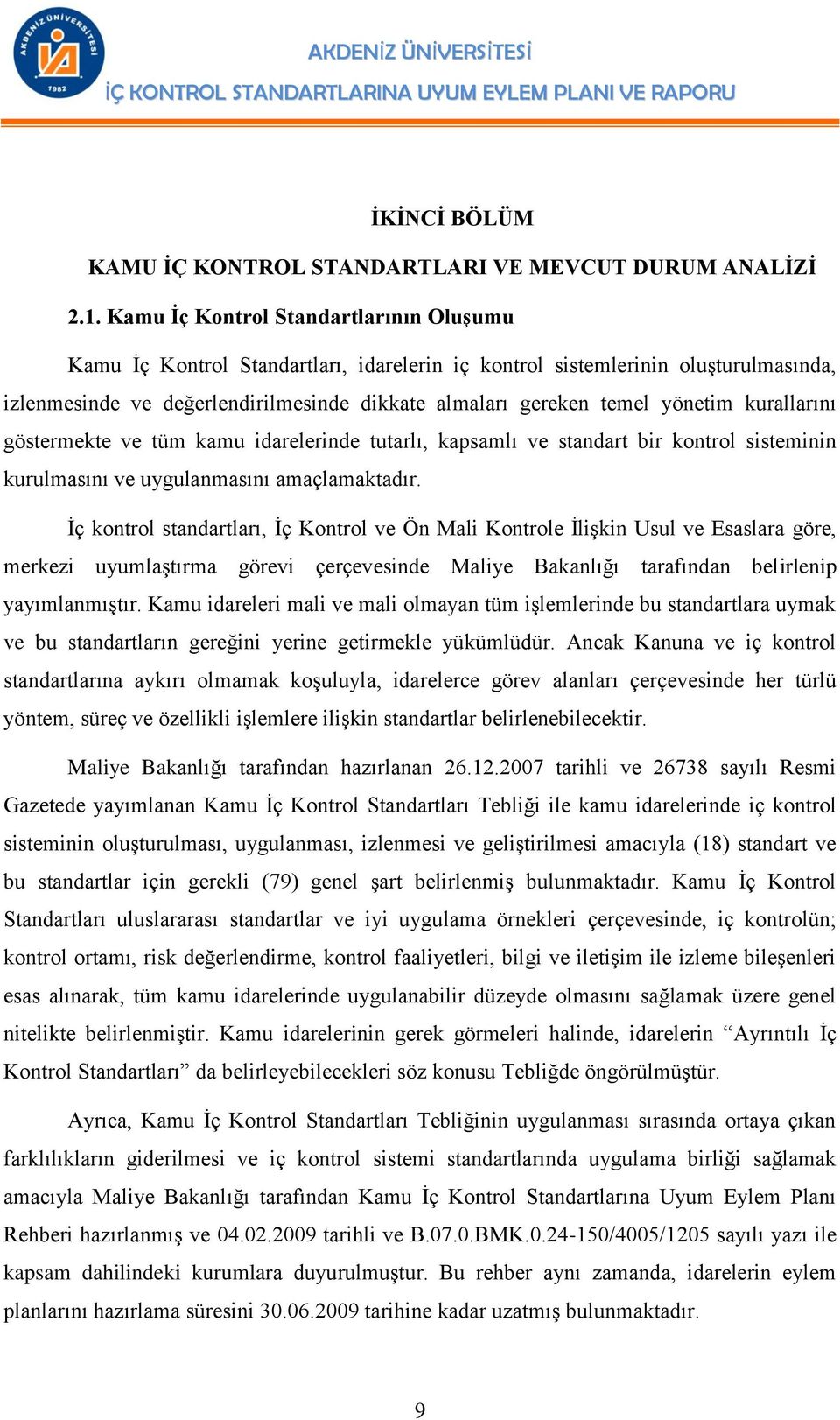 AKDENİZ ÜNİVERSİTESİ 1982

AKDENİZ ÜNİVERSİTESİ
İÇ KONTROL STANDARTLARINA UYUM EYLEM PLANI VE RAPORU

İKİNCİ BÖLÜM

KAMU İÇ KONTROL STANDARTLARI VE MEVCUT DURUM ANALİZİ

2.1. Kamu İç Kontrol Standartlarının Oluşumu

Kamu İç Kontrol Standartları, idarelerin iç kontrol sistemlerinin oluşturulmasında, izlenmesinde ve değerlendirilmesinde dikkate almaları gereken temel yönetim kurallarını göstermekte ve tüm kamu idarelerinde tutarlı, kapsamlı ve standart bir kontrol sisteminin kurulmasını ve uygulanmasını amaçlamaktadır.

İç kontrol standartları, İç Kontrol ve Ön Mali Kontrole İlişkin Usul ve Esaslara göre, merkezi uyumlaştırma görevi çerçevesinde Maliye Bakanlığı tarafından belirlenip yayımlanmıştır. Kamu idareleri mali ve mali olmayan tüm işlemlerinde bu standartlara uymak ve bu standartların gereğini yerine getirmekle yükümlüdür. Ancak Kanuna ve iç kontrol standartlarına aykırı olmamak koşuluyla, idarelerce görev alanları çerçevesinde her türlü yöntem, süreç ve özellikli işlemlere ilişkin standartlar belirlenebilecektir.

Maliye Bakanlığı tarafından hazırlanan 26.12.2007 tarihli ve 26738 sayılı Resmi Gazetede yayımlanan Kamu İç Kontrol Standartları Tebliği ile kamu idarelerinde iç kontrol sisteminin oluşturulması, uygulanması, izlenmesi ve geliştirilmesi amacıyla (18) standart ve bu standartlar için gerekli (79) genel şart belirlenmiş bulunmaktadır. Kamu İç Kontrol Standartları uluslararası standartlar ve iyi uygulama örnekleri çerçevesinde, iç kontrolün; kontrol ortamı, risk değerlendirme, kontrol faaliyetleri, bilgi ve iletişim ile izleme bileşenleri esas alınarak, tüm kamu idarelerinde uygulanabilir düzeyde olmasını sağlamak üzere genel nitelikte belirlenmiştir. Kamu idarelerinin gerek görmeleri halinde, idarelerin “Ayrıntılı İç Kontrol Standartları” da belirleyebilecekleri söz konusu Tebliğde öngörülmüştür.

Ayrıca, Kamu İç Kontrol Standartları Tebliğinin uygulanması sırasında ortaya çıkan farklılıkların giderilmesi ve iç kontrol sistemi standartlarında uygulama birliği sağlamak amacıyla Maliye Bakanlığı tarafından Kamu İç Kontrol Standartlarına Uyum Eylem Planı Rehberi hazırlanmış ve 04.02.2009 tarihli ve B.07.0.BMK.0.24-150/4005/1205 sayılı yazı ile kapsam dahilindeki kurumlara duyurulmuştur. Bu rehber aynı zamanda, idarelerin eylem planlarını hazırlama süresini 30.06.2009 tarihine kadar uzatmış bulunmaktadır.

9